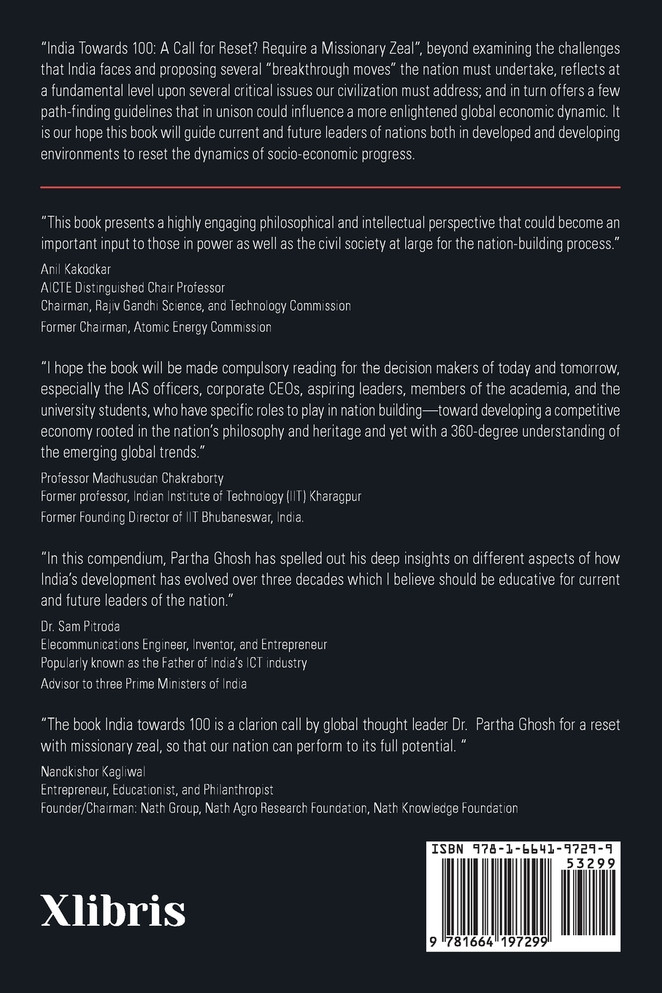 "India Towards 100: A Call for Reset? Require a Missionary Zeal", beyond examining the challenges that India faces and proposing several "breakthrough moves" the nation must undertake, reflects at a fundamental level upon several critical issues our civilization must address; and in turn offers a few path-finding guidelines that in unison could influence a more enlightened global economic dynamic. It is our hope this book will guide current and future leaders of nations both in developed and developing environments to reset the dynamics of socio-economic progress.

"This book presents a highly engaging philosophical and intellectual perspective that could become an important input to those in power as well as the civil society at large for the nation-building process."

Anil Kakodkar
AICTE Distinguished Chair Professor
Chairman, Rajiv Gandhi Science, and Technology Commission
Former Chairman, Atomic Energy Commission

"I hope the book will be made compulsory reading for the decision makers of today and tomorrow, especially the IAS officers, corporate CEOs, aspiring leaders, members of the academia, and the university students, who have specific roles to play in nation building—toward developing a competitive economy rooted in the nation's philosophy and heritage and yet with a 360-degree understanding of the emerging global trends."

Professor Madhusudan Chakraborty
Former professor, Indian Institute of Technology (IIT) Kharagpur
Former Founding Director of IIT Bhubaneswar, India.

"In this compendium, Partha Ghosh has spelled out his deep insights on different aspects of how India's development has evolved over three decades which I believe should be educative for current and future leaders of the nation."

Dr. Sam Pitroda
Elecommunications Engineer, Inventor, and Entrepreneur
Popularly known as the Father of India's ICT industry
Advisor to three Prime Ministers of India

"The book India towards 100 is a clarion call by global thought leader Dr. Partha Ghosh for a reset with missionary zeal, so that our nation can perform to its full potential. "

Nandkishor Kagliwal
Entrepreneur, Educationist, and Philanthropist
Founder/Chairman: Nath Group, Nath Agro Research Foundation, Nath Knowledge Foundation

Xlibris

ISBN 978-1-6641-9729-9
53299
9 781664 197299